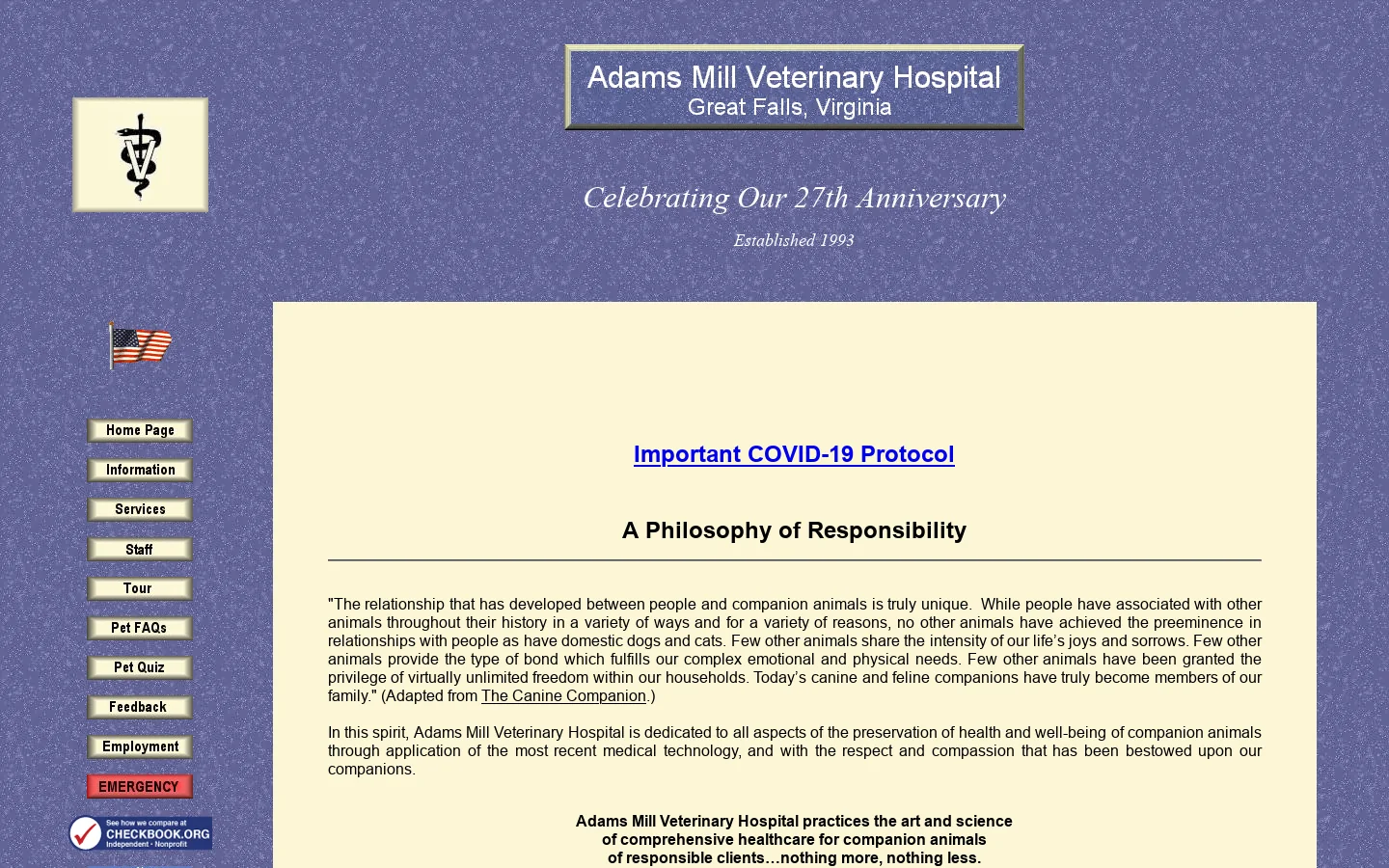 Adams Mill Veterinary Hospital
Great Falls, Virginia

Celebrating Our 27th Anniversary

Established 1993

Home Page
Information
Services
Staff
Tour
Pet FAQs
Pet Quiz
Feedback
Employment
EMERGENCY

See how we compare at CHECKBOOK.ORG Independent • Nonprofit

Important COVID-19 Protocol

A Philosophy of Responsibility

"The relationship that has developed between people and companion animals is truly unique. While people have associated with other animals throughout their history in a variety of ways and for a variety of reasons, no other animals have achieved the preeminence in relationships with people as have domestic dogs and cats. Few other animals share the intensity of our life's joys and sorrows. Few other animals provide the type of bond which fulfills our complex emotional and physical needs. Few other animals have been granted the privilege of virtually unlimited freedom within our households. Today's canine and feline companions have truly become members of our family." (Adapted from The Canine Companion.)

In this spirit, Adams Mill Veterinary Hospital is dedicated to all aspects of the preservation of health and well-being of companion animals through application of the most recent medical technology, and with the respect and compassion that has been bestowed upon our companions.

Adams Mill Veterinary Hospital practices the art and science of comprehensive healthcare for companion animals of responsible clients…nothing more, nothing less.